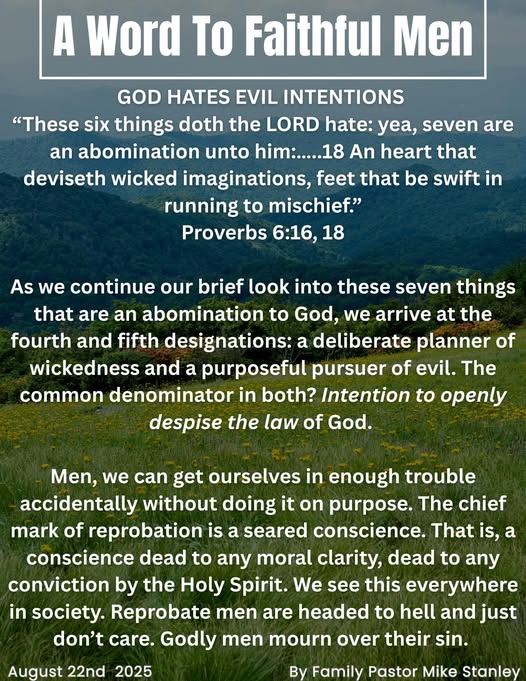 A Word To Faithful Men

GOD HATES EVIL INTENTIONS

"These six things doth the LORD hate: yea, seven are an abomination unto him:.....18 An heart that deviseth wicked imaginations, feet that be swift in running to mischief."
Proverbs 6:16, 18

As we continue our brief look into these seven things that are an abomination to God, we arrive at the fourth and fifth designations: a deliberate planner of wickedness and a purposeful pursuer of evil. The common denominator in both? Intention to openly despise the law of God.

Men, we can get ourselves in enough trouble accidentally without doing it on purpose. The chief mark of reprobation is a seared conscience. That is, a conscience dead to any moral clarity, dead to any conviction by the Holy Spirit. We see this everywhere in society. Reprobate men are headed to hell and just don't care. Godly men mourn over their sin.

August 22nd 2025 By Family Pastor Mike Stanley